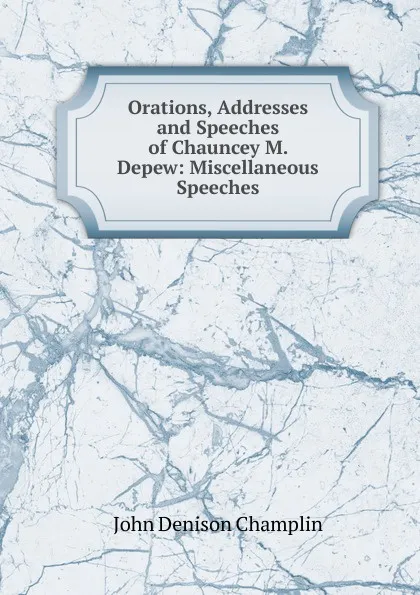 Orations, Addresses and Speeches of Chauncey M. Depew: Miscellaneous Speeches

John Denison Champlin